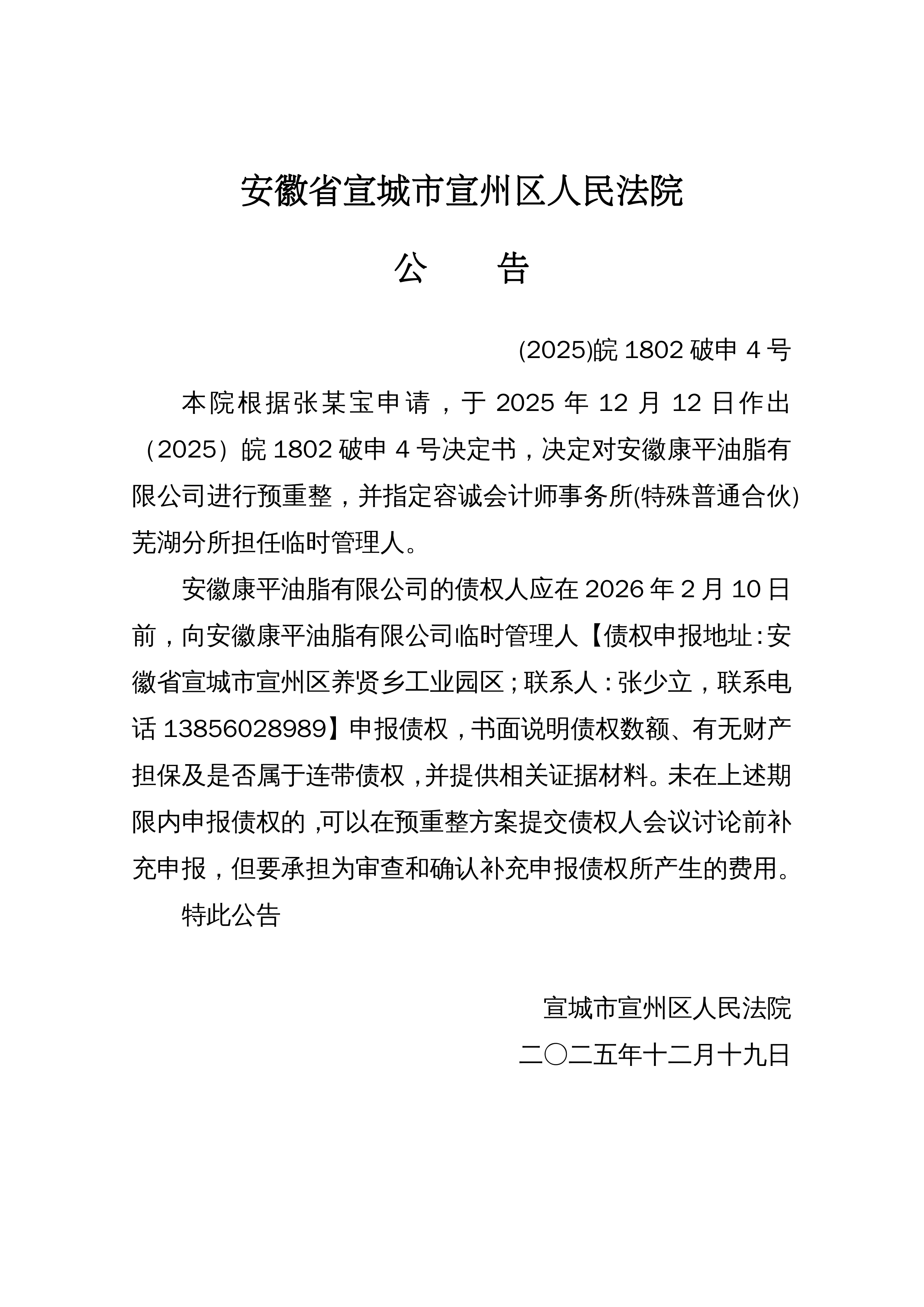 安徽省宣城市宣州区人民法院

公　　告

(2025)皖 1802 破申 4 号

本院根据张某宝申请，于 2025 年 12 月 12 日作出（2025）皖 1802 破申 4 号决定书，决定对安徽康平油脂有限公司进行预重整，并指定容诚会计师事务所(特殊普通合伙)芜湖分所担任临时管理人。

安徽康平油脂有限公司的债权人应在 2026 年 2 月 10 日前，向安徽康平油脂有限公司临时管理人【债权申报地址：安徽省宣城市宣州区养贤乡工业园区；联系人：张少立，联系电话 13856028989】申报债权，书面说明债权数额、有无财产担保及是否属于连带债权，并提供相关证据材料。未在上述期限内申报债权的，可以在预重整方案提交债权人会议讨论前补充申报，但要承担为审查和确认补充申报债权所产生的费用。

特此公告

宣城市宣州区人民法院

二〇二五年十二月十九日